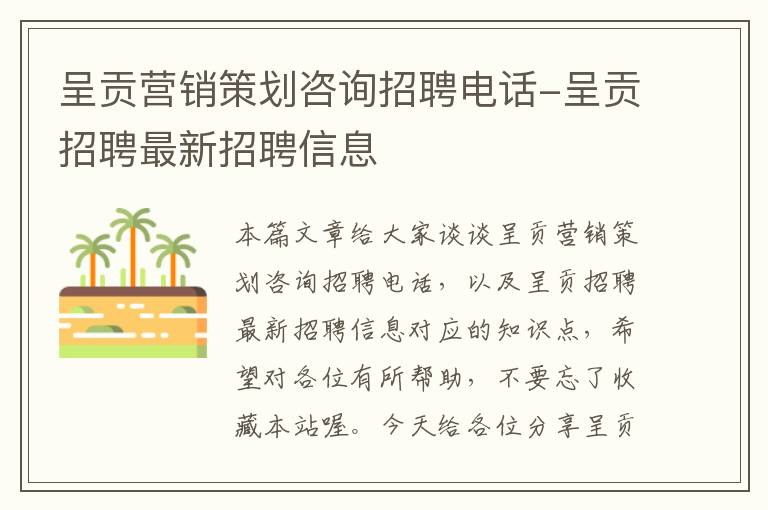 呈贡营销策划咨询招聘电话-呈贡招聘最新招聘信息

本篇文章给大家谈谈呈贡营销策划咨询招聘电话，以及呈贡招聘最新招聘信息对应的知识点，希望对各位有所帮助，不要忘了收藏本站喔。今天给各位分享呈贡